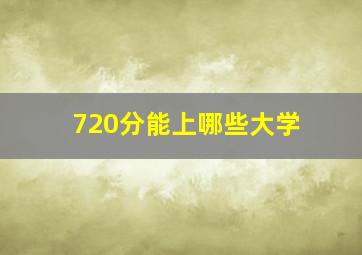 720分能上哪些大学